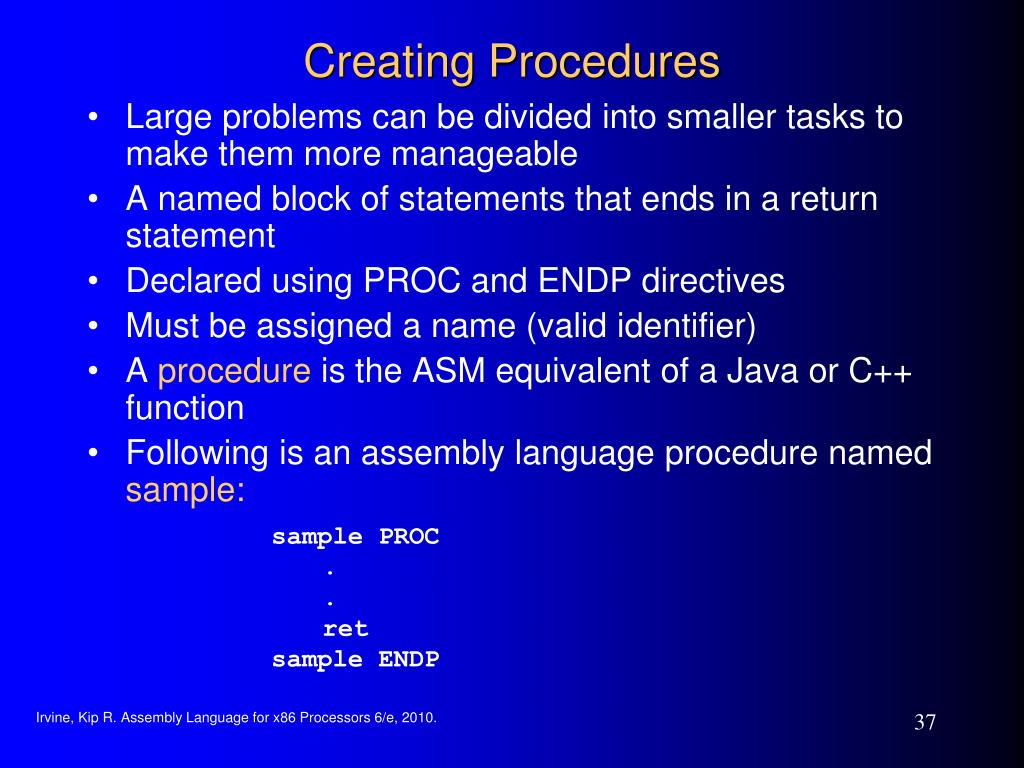 Creating Procedures

• Large problems can be divided into smaller tasks to make them more manageable
• A named block of statements that ends in a return statement
• Declared using PROC and ENDP directives
• Must be assigned a name (valid identifier)
• A procedure is the ASM equivalent of a Java or C++ function
• Following is an assembly language procedure named sample:

sample PROC
    .
    .
    ret
sample ENDP

Irvine, Kip R. Assembly Language for x86 Processors 6/e, 2010.

37